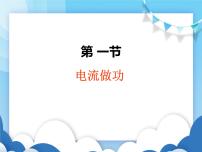 第 一节

电流做功